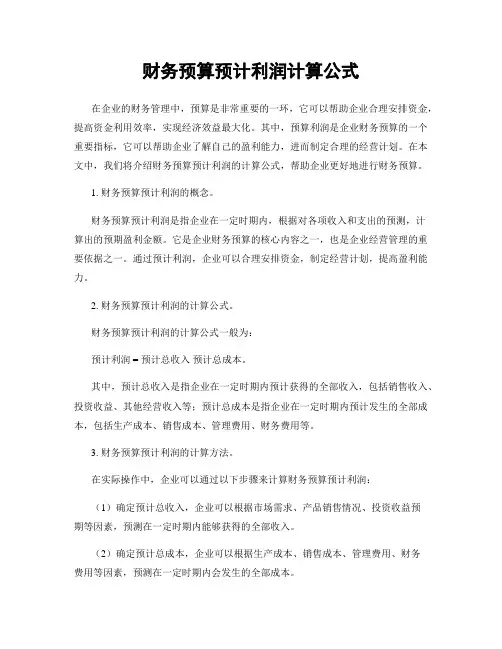 财务预算预计利润计算公式

在企业的财务管理中，预算是非常重要的一环，它可以帮助企业合理安排资金，提高资金利用效率，实现经济效益最大化。其中，预算利润是企业财务预算的一个重要指标，它可以帮助企业了解自己的盈利能力，进而制定合理的经营计划。在本文中，我们将介绍财务预算预计利润的计算公式，帮助企业更好地进行财务预算。

1. 财务预算预计利润的概念。

财务预算预计利润是指企业在一定时期内，根据对各项收入和支出的预测，计算出的预期盈利金额。它是企业财务预算的核心内容之一，也是企业经营管理的重要依据之一。通过预计利润，企业可以合理安排资金，制定经营计划，提高盈利能力。

2. 财务预算预计利润的计算公式。

财务预算预计利润的计算公式一般为：

预计利润 = 预计总收入 预计总成本。

其中，预计总收入是指企业在一定时期内预计获得的全部收入，包括销售收入、投资收益、其他经营收入等；预计总成本是指企业在一定时期内预计发生的全部成本，包括生产成本、销售成本、管理费用、财务费用等。

3. 财务预算预计利润的计算方法。

在实际操作中，企业可以通过以下步骤来计算财务预算预计利润：

（1）确定预计总收入，企业可以根据市场需求、产品销售情况、投资收益预期等因素，预测在一定时期内能够获得的全部收入。

（2）确定预计总成本，企业可以根据生产成本、销售成本、管理费用、财务费用等因素，预测在一定时期内会发生的全部成本。